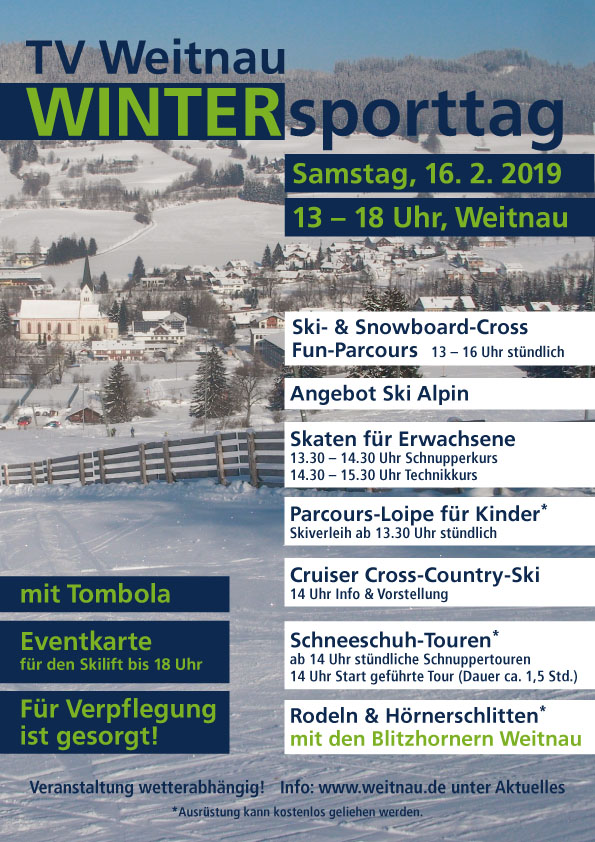 TV Weitnau
WINTERsporttag

Samstag, 16. 2. 2019

13 – 18 Uhr, Weitnau

Ski- & Snowboard-Cross
Fun-Parcours 13 – 16 Uhr stündlich

Angebot Ski Alpin

Skaten für Erwachsene
13.30 – 14.30 Uhr Schnupperkurs
14.30 – 15.30 Uhr Technikkurs

Parcours-Loipe für Kinder*
Skiverleih ab 13.30 Uhr stündlich

Cruiser Cross-Country-Ski
14 Uhr Info & Vorstellung

Schneeschuh-Touren*
ab 14 Uhr stündliche Schnuppertouren
14 Uhr Start geführte Tour (Dauer ca. 1,5 Std.)

Rodeln & Hörnerschlitten*
mit den Blitzhornern Weitnau

mit Tombola

Eventkarte
für den Skilift bis 18 Uhr

Für Verpflegung ist gesorgt!

Veranstaltung wetterabhängig! Info: www.weitnau.de unter Aktuelles

*Ausrüstung kann kostenlos geliehen werden.